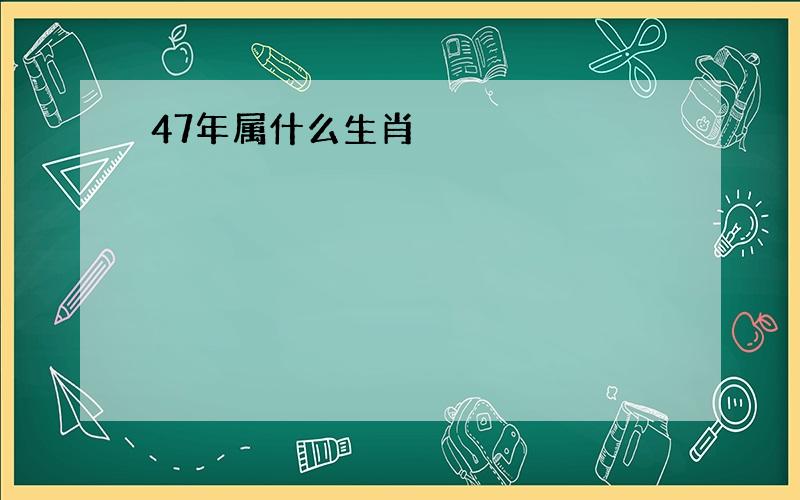 47年属什么生肖